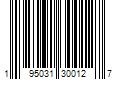 1 95031 30012 7